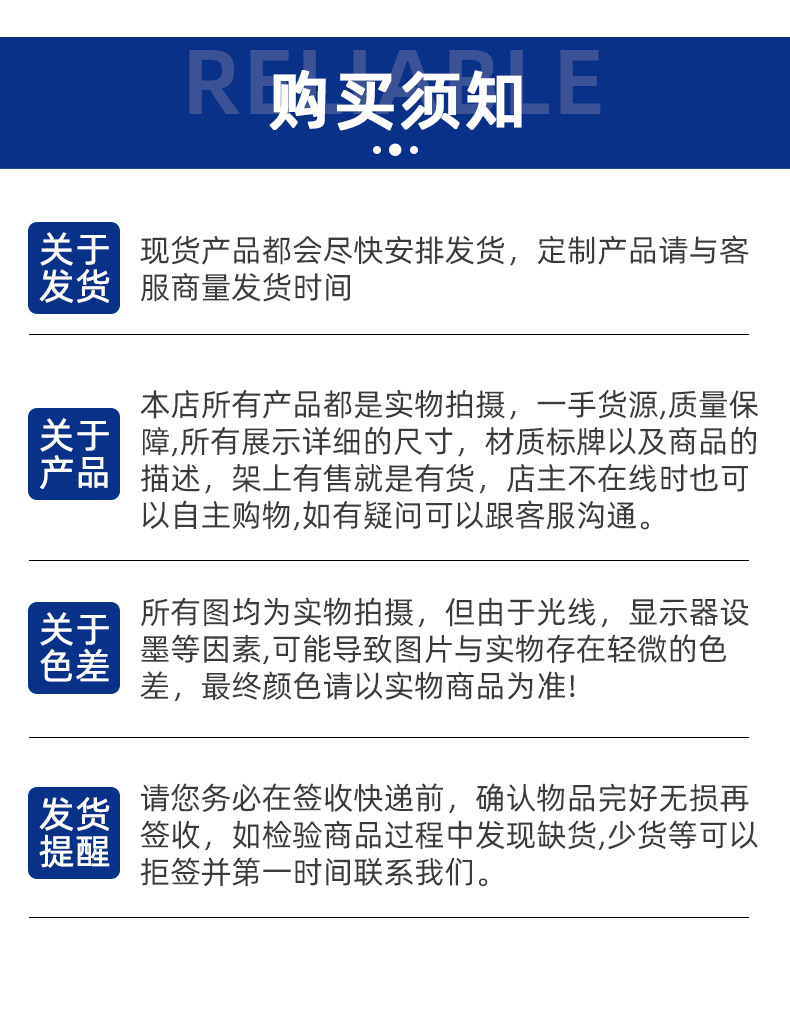 RELIABLE

购买须知

关于发货

现货产品都会尽快安排发货，定制产品请与客服商量发货时间

关于产品

本店所有产品都是实物拍摄，一手货源,质量保障,所有展示详细的尺寸，材质标牌以及商品的描述，架上有售就是有货，店主不在线时也可以自主购物,如有疑问可以跟客服沟通。

关于色差

所有图均为实物拍摄，但由于光线，显示器设墨等因素,可能导致图片与实物存在轻微的色差，最终颜色请以实物商品为准!

发货提醒

请您务必在签收快递前，确认物品完好无损再签收，如检验商品过程中发现缺货,少货等可以拒签并第一时间联系我们。